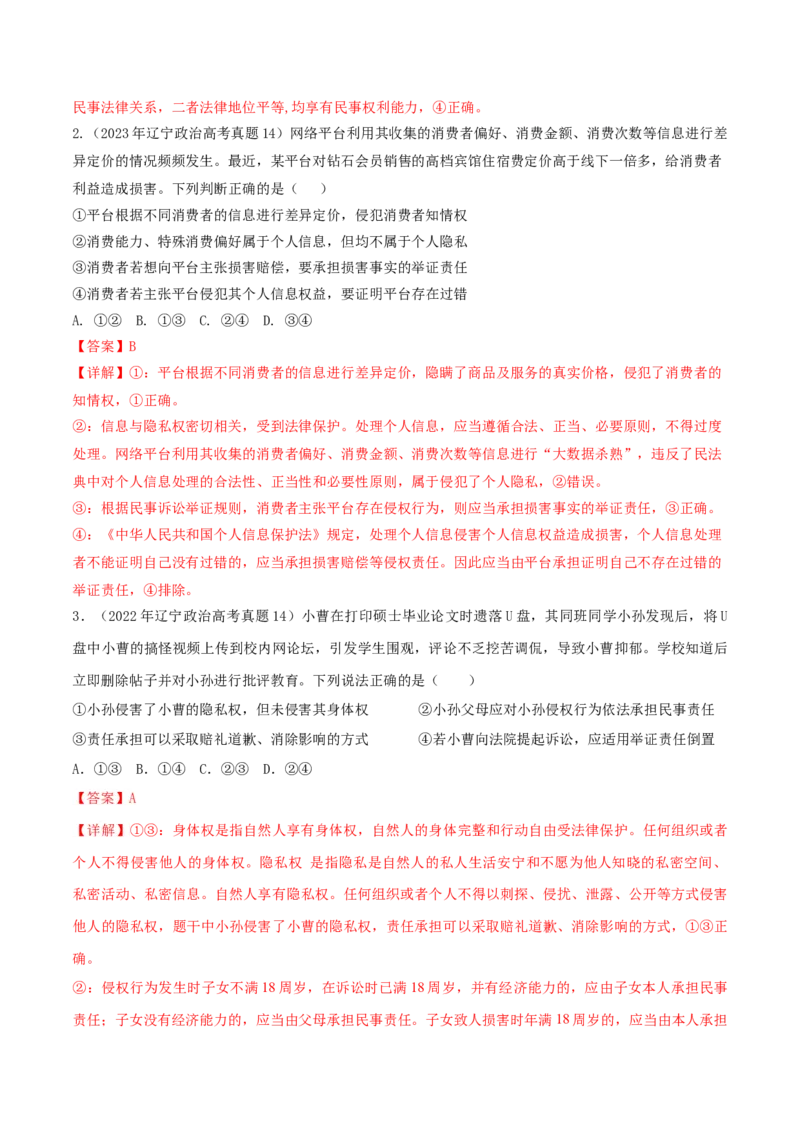 民事法律关系，二者法律地位平等,均享有民事权利能力，④正确。

2.（2023年辽宁政治高考真题14）网络平台利用其收集的消费者偏好、消费金额、消费次数等信息进行差异定价的情况频频发生。最近，某平台对钻石会员销售的高档宾馆住宿费定价高于线下一倍多，给消费者利益造成损害。下列判断正确的是（　　）

①平台根据不同消费者的信息进行差异定价，侵犯消费者知情权

②消费能力、特殊消费偏好属于个人信息，但均不属于个人隐私

③消费者若想向平台主张损害赔偿，要承担损害事实的举证责任

④消费者若主张平台侵犯其个人信息权益，要证明平台存在过错

A. ①②　B. ①③　C. ②④　D. ③④

【答案】B

【详解】①：平台根据不同消费者的信息进行差异定价，隐瞒了商品及服务的真实价格，侵犯了消费者的知情权，①正确。

②：信息与隐私权密切相关，受到法律保护。处理个人信息，应当遵循合法、正当、必要原则，不得过度处理。网络平台利用其收集的消费者偏好、消费金额、消费次数等信息进行“大数据杀熟”，违反了民法典中对个人信息处理的合法性、正当性和必要性原则，属于侵犯了个人隐私，②错误。

③：根据民事诉讼举证规则，消费者主张平台存在侵权行为，则应当承担损害事实的举证责任，③正确。

④：《中华人民共和国个人信息保护法》规定，处理个人信息侵害个人信息权益造成损害，个人信息处理者不能证明自己没有过错的，应当承担损害赔偿等侵权责任。因此应当由平台承担证明自己不存在过错的举证责任，④排除。

3．（2022年辽宁政治高考真题14）小曹在打印硕士毕业论文时遗落U盘，其同班同学小孙发现后，将U盘中小曹的搞怪视频上传到校内网论坛，引发学生围观，评论不乏挖苦调侃，导致小曹抑郁。学校知道后立即删除帖子并对小孙进行批评教育。下列说法正确的是（　　）

①小孙侵害了小曹的隐私权，但未侵害其身体权

②小孙父母应对小孙侵权行为依法承担民事责任

③责任承担可以采取赔礼道歉、消除影响的方式

④若小曹向法院提起诉讼，应适用举证责任倒置

A. ①③　B. ①④　C. ②③　D. ②④

【答案】A

【详解】①③：身体权是指自然人享有身体权，自然人的身体完整和行动自由受法律保护。任何组织或者个人不得侵害他人的身体权。隐私权 是指隐私是自然人的私人生活安宁和不愿为他人知晓的私密空间、私密活动、私密信息。自然人享有隐私权。任何组织或者个人不得以刺探、侵扰、泄露、公开等方式侵害他人的隐私权，题干中小孙侵害了小曹的隐私权，责任承担可以采取赔礼道歉、消除影响的方式，①③正确。

②：侵权行为发生时子女不满18周岁，在诉讼时已满18周岁，并有经济能力的，应由子女本人承担民事责任；子女没有经济能力的，应当由父母承担民事责任。子女致人损害时年满18周岁的，应当由本人承担